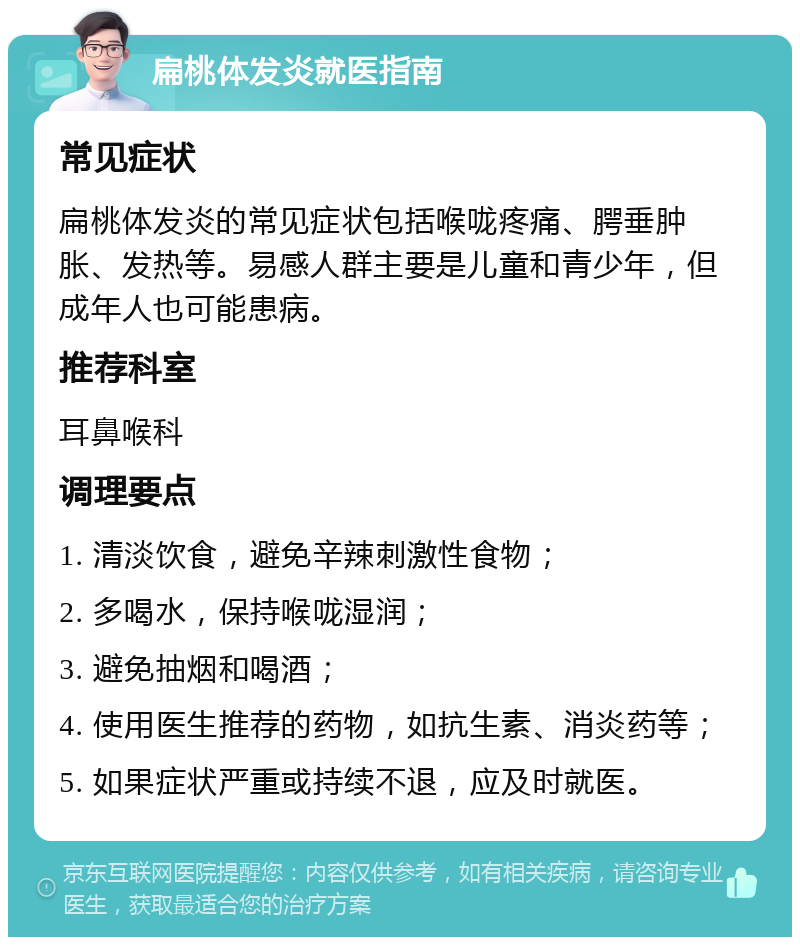 扁桃体发炎就医指南

常见症状

扁桃体发炎的常见症状包括喉咙疼痛、腭垂肿胀、发热等。易感人群主要是儿童和青少年，但成年人也可能患病。

推荐科室

耳鼻喉科

调理要点

1. 清淡饮食，避免辛辣刺激性食物；

2. 多喝水，保持喉咙湿润；

3. 避免抽烟和喝酒；

4. 使用医生推荐的药物，如抗生素、消炎药等；

5. 如果症状严重或持续不退，应及时就医。

京东互联网医院提醒您：内容仅供参考，如有相关疾病，请咨询专业医生，获取最适合您的治疗方案